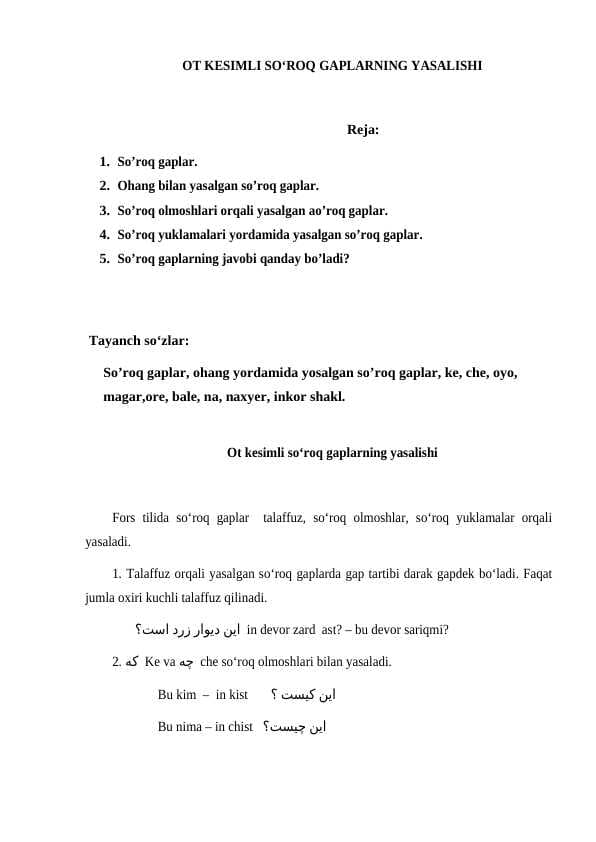 OT KESIMLI SO‘ROQ GAPLARNING YASALISHI

Reja:

1. So’roq gaplar.
2. Ohang bilan yasalgan so’roq gaplar.
3. So’roq olmoshlari orqali yasalgan ao’roq gaplar.
4. So’roq yuklamalari yordamida yasalgan so’roq gaplar.
5. So’roq gaplarning javobi qanday bo’ladi?

Tayanch so‘zlar:

So’roq gaplar, ohang yordamida yosalgan so’roq gaplar, ke, che, oyo, magar,ore, bale, na, naxyer, inkor shakl.

Ot kesimli so‘roq gaplarning yasalishi

Fors tilida so‘roq gaplar talaffuz, so‘roq olmoshlar, so‘roq yuklamalar orqali yasaladi.

1. Talaffuz orqali yasalgan so‘roq gaplarda gap tartibi darak gapdek bo‘ladi. Faqat jumla oxiri kuchli talaffuz qilinadi.

این دیوار زرد است؟ in devor zard ast? – bu devor sariqmi?

2. که Ke va چه che so‘roq olmoshlari bilan yasaladi.

Bu kim – in kist این کیست ؟

Bu nima – in chist این چیست؟